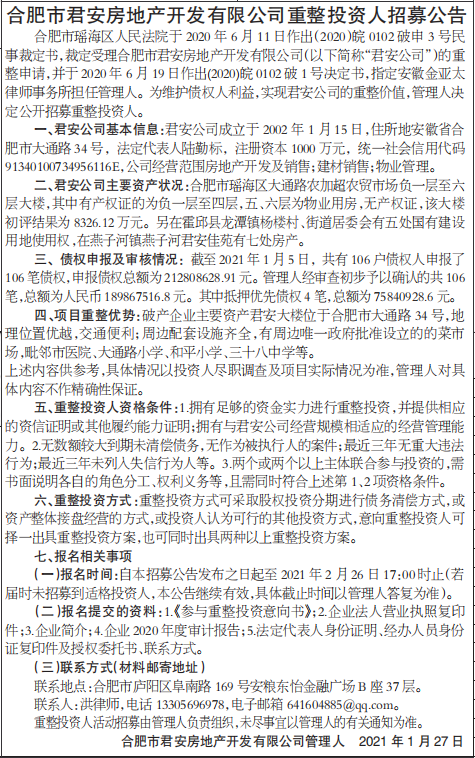 合肥市君安房地产开发有限公司重整投资人招募公告

合肥市瑶海区人民法院于 2020 年 6 月 11 日作出(2020)皖 0102 破申 3 号民事裁定书，裁定受理合肥市君安房地产开发有限公司(以下简称“君安公司”)的重整申请，并于 2020 年 6 月 19 日作出(2020)皖 0102 破 1 号决定书，指定安徽金亚太律师事务所担任管理人。为维护债权人利益，实现君安公司的重整价值，管理人决定公开招募重整投资人。

一、君安公司基本信息：君安公司成立于 2002 年 1 月 15 日，住所地安徽省合肥市大通路 34 号，法定代表人陆勤标，注册资本 1000 万元，统一社会信用代码 91340100734956116E，公司经营范围房地产开发及销售；建材销售；物业管理。

二、君安公司主要资产状况：合肥市瑶海区大通路农加超农贸市场负一层至六层大楼，其中有产权证的为负一层至四层，五、六层为物业用房，无产权证，该大楼初评结果为 8326.12 万元。另在霍邱县龙潭镇杨楼村、街道居委会有五处国有建设用地使用权，在燕子河镇燕子河君安佳苑有七处房产。

三、债权申报及审核情况：截至 2021 年 1 月 5 日，共有 106 户债权人申报了 106 笔债权，申报债权总额为 212808628.91 元。管理人经审查初步予以确认的共 106 笔，总额为人民币 189867516.8 元。其中抵押优先债权 4 笔，总额为 75840928.6 元。

四、项目重整优势：破产企业主要资产君安大楼位于合肥市大通路 34 号，地理位置优越，交通便利；周边配套设施齐全，有周边唯一政府批准设立的的菜市场，毗邻市医院、大通路小学、和平小学、三十八中学等。

上述内容供参考，具体情况以投资人尽职调查及项目实际情况为准，管理人对具体内容不作精确性保证。

五、重整投资人资格条件：1.拥有足够的资金实力进行重整投资，并提供相应的资信证明或其他履约能力证明；拥有与君安公司经营规模相适应的经营管理能力。2.无数额较大到期未清偿债务，无作为被执行人的案件；最近三年无重大违法行为；最近三年未列入失信行为人等。3.两个或两个以上主体联合参与投资的，需书面说明各自的角色分工、权利义务等，且需同时符合上述第 1、2 项资格条件。

六、重整投资方式：重整投资方式可采取股权投资分期进行债务清偿方式，或资产整体接盘经营的方式，或投资人认为可行的其他投资方式，意向重整投资人可择一出具重整投资方案，也可同时出具两种以上重整投资方案。

七、报名相关事项

(一)报名时间：自本招募公告发布之日起至 2021 年 2 月 26 日 17:00 时止(若届时未招募到适格投资人，本公告继续有效，具体截止时间以管理人答复为准)。

(二)报名提交的资料：1.《参与重整投资意向书》；2.企业法人营业执照复印件；3.企业简介；4.企业 2020 年度审计报告；5.法定代表人身份证明、经办人员身份证复印件及授权委托书、联系方式。

(三)联系方式(材料邮寄地址)

联系地点：合肥市庐阳区阜南路 169 号安粮东怡金融广场 B 座 37 层。

联系人：洪律师，电话 13305696978，电子邮箱 641604885@qq.com。

重整投资人活动招募由管理人负责组织，未尽事宜以管理人的有关通知为准。

合肥市君安房地产开发有限公司管理人　2021 年 1 月 27 日